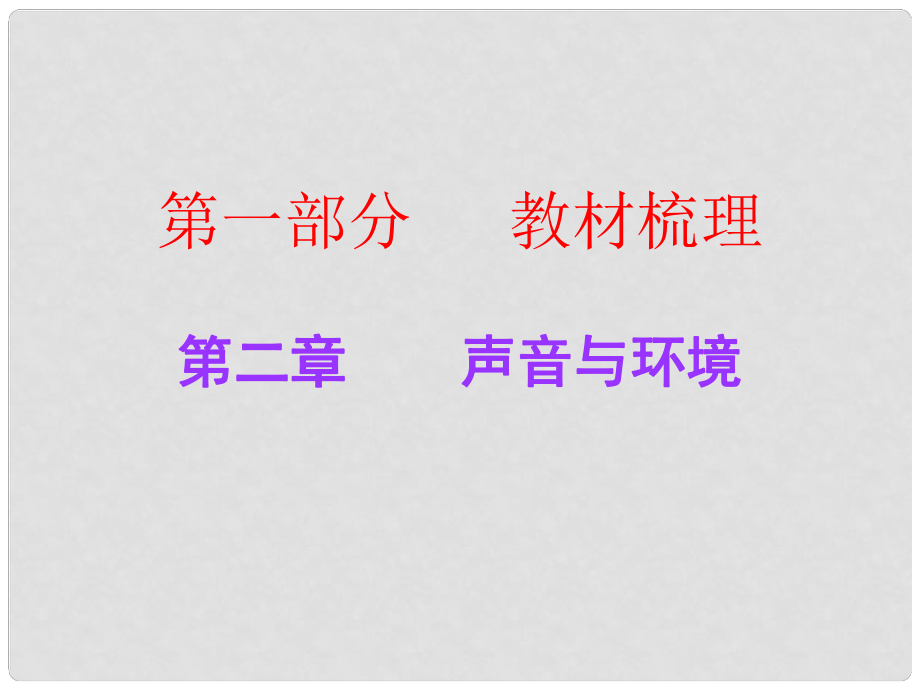 第一部分　　教材梳理

第二章　　声音与环境